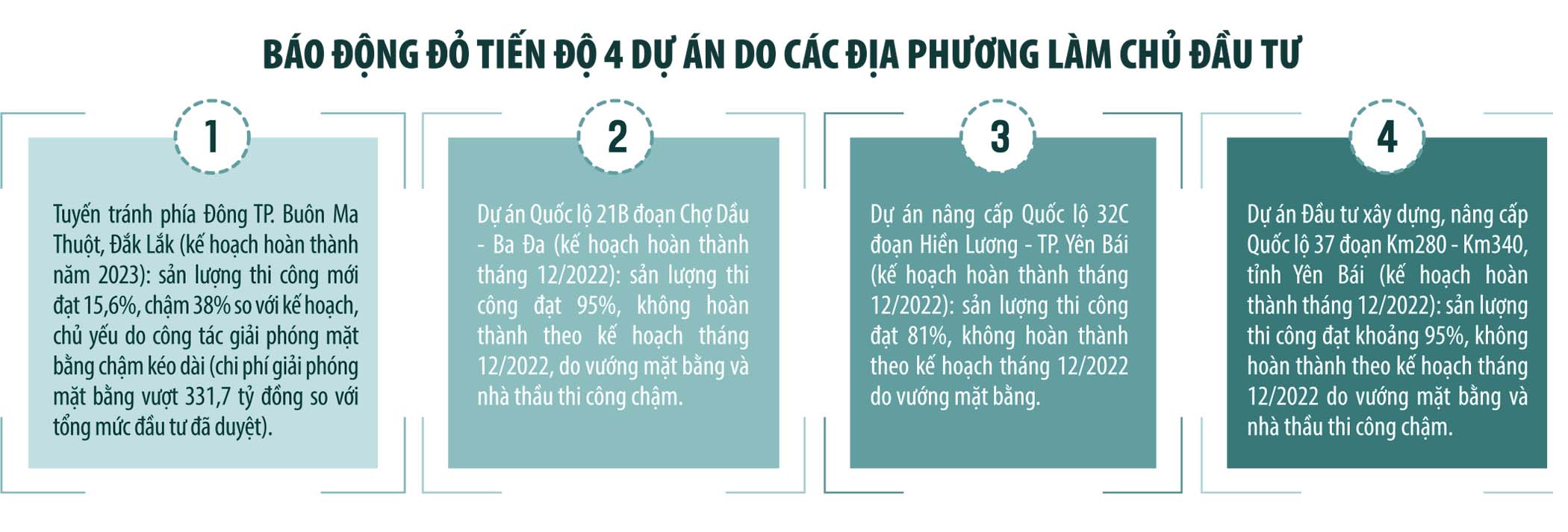 BÁO ĐỘNG ĐỎ TIẾN ĐỘ 4 DỰ ÁN DO CÁC ĐỊA PHƯƠNG LÀM CHỦ ĐẦU TƯ

1

Tuyến tránh phía Đông TP. Buôn Ma Thuột, Đắk Lắk (kế hoạch hoàn thành năm 2023): sản lượng thi công mới đạt 15,6%, chậm 38% so với kế hoạch, chủ yếu do công tác giải phóng mặt bằng chậm kéo dài (chi phí giải phóng mặt bằng vượt 331,7 tỷ đồng so với tổng mức đầu tư đã duyệt).

2

Dự án Quốc lộ 21B đoạn Chợ Dầu - Ba Đa (kế hoạch hoàn thành tháng 12/2022): sản lượng thi công đạt 95%, không hoàn thành theo kế hoạch tháng 12/2022, do vướng mặt bằng và nhà thầu thi công chậm.

3

Dự án nâng cấp Quốc lộ 32C đoạn Hiền Lương - TP. Yên Bái (kế hoạch hoàn thành tháng 12/2022): sản lượng thi công đạt 81%, không hoàn thành theo kế hoạch tháng 12/2022 do vướng mặt bằng.

4

Dự án Đầu tư xây dựng, nâng cấp Quốc lộ 37 đoạn Km280 - Km340, tỉnh Yên Bái (kế hoạch hoàn thành tháng 12/2022): sản lượng thi công đạt khoảng 95%, không hoàn thành theo kế hoạch tháng 12/2022 do vướng mặt bằng và nhà thầu thi công chậm.